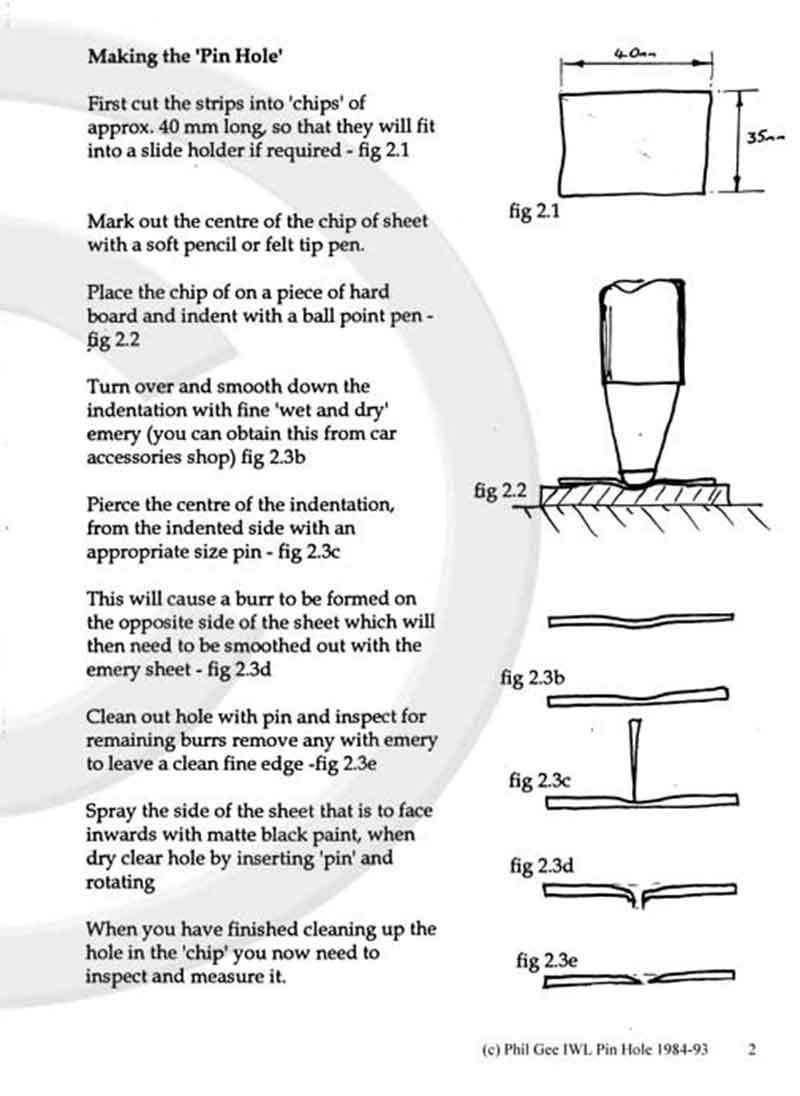 Making the 'Pin Hole'

First cut the strips into 'chips' of approx. 40 mm long, so that they will fit into a slide holder if required - fig 2.1

Mark out the centre of the chip of sheet with a soft pencil or felt tip pen.

Place the chip of on a piece of hard board and indent with a ball point pen - fig 2.2

Turn over and smooth down the indentation with fine 'wet and dry' emery (you can obtain this from car accessories shop) fig 2.3b

Pierce the centre of the indentation, from the indented side with an appropriate size pin - fig 2.3c

This will cause a burr to be formed on the opposite side of the sheet which will then need to be smoothed out with the emery sheet - fig 2.3d

Clean out hole with pin and inspect for remaining burrs remove any with emery to leave a clean fine edge -fig 2.3e

Spray the side of the sheet that is to face inwards with matte black paint, when dry clear hole by inserting 'pin' and rotating

When you have finished cleaning up the hole in the 'chip' you now need to inspect and measure it.

40mm

35mm

fig 2.1

fig 2.2

fig 2.3b

fig 2.3c

fig 2.3d

fig 2.3e

(c) Phil Gee IWL Pin Hole 1984-93 2